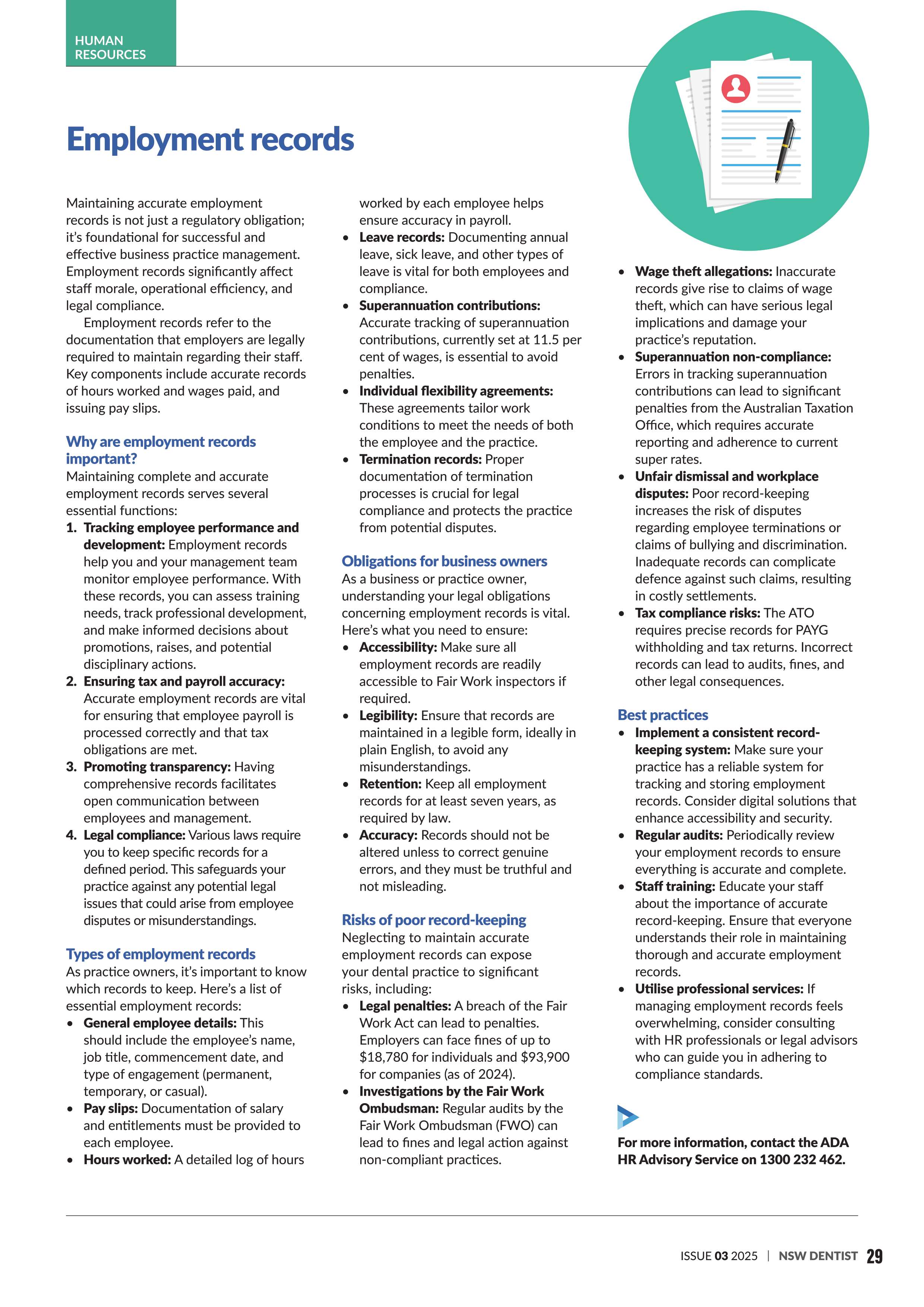 HUMAN RESOURCES

Employment records

Maintaining accurate employment records is not just a regulatory obligation; it's foundational for successful and effective business practice management. Employment records significantly affect staff morale, operational efficiency, and legal compliance.

Employment records refer to the documentation that employers are legally required to maintain regarding their staff. Key components include accurate records of hours worked and wages paid, and issuing pay slips.

Why are employment records important?
Maintaining complete and accurate employment records serves several essential functions:
1. Tracking employee performance and development: Employment records help you and your management team monitor employee performance. With these records, you can assess training needs, track professional development, and make informed decisions about promotions, raises, and potential disciplinary actions.
2. Ensuring tax and payroll accuracy: Accurate employment records are vital for ensuring that employee payroll is processed correctly and that tax obligations are met.
3. Promoting transparency: Having comprehensive records facilitates open communication between employees and management.
4. Legal compliance: Various laws require you to keep specific records for a defined period. This safeguards your practice against any potential legal issues that could arise from employee disputes or misunderstandings.

Types of employment records
As practice owners, it's important to know which records to keep. Here's a list of essential employment records:
• General employee details: This should include the employee's name, job title, commencement date, and type of engagement (permanent, temporary, or casual).
• Pay slips: Documentation of salary and entitlements must be provided to each employee.
• Hours worked: A detailed log of hours worked by each employee helps ensure accuracy in payroll.
• Leave records: Documenting annual leave, sick leave, and other types of leave is vital for both employees and compliance.
• Superannuation contributions: Accurate tracking of superannuation contributions, currently set at 11.5 per cent of wages, is essential to avoid penalties.
• Individual flexibility agreements: These agreements tailor work conditions to meet the needs of both the employee and the practice.
• Termination records: Proper documentation of termination processes is crucial for legal compliance and protects the practice from potential disputes.

Obligations for business owners
As a business or practice owner, understanding your legal obligations concerning employment records is vital. Here's what you need to ensure:
• Accessibility: Make sure all employment records are readily accessible to Fair Work inspectors if required.
• Legibility: Ensure that records are maintained in a legible form, ideally in plain English, to avoid any misunderstandings.
• Retention: Keep all employment records for at least seven years, as required by law.
• Accuracy: Records should not be altered unless to correct genuine errors, and they must be truthful and not misleading.

Risks of poor record-keeping
Neglecting to maintain accurate employment records can expose your dental practice to significant risks, including:
• Legal penalties: A breach of the Fair Work Act can lead to penalties. Employers can face fines of up to \$18,780 for individuals and \$93,900 for companies (as of 2024).
• Investigations by the Fair Work Ombudsman: Regular audits by the Fair Work Ombudsman (FWO) can lead to fines and legal action against non-compliant practices.
• Wage theft allegations: Inaccurate records give rise to claims of wage theft, which can have serious legal implications and damage your practice's reputation.
• Superannuation non-compliance: Errors in tracking superannuation contributions can lead to significant penalties from the Australian Taxation Office, which requires accurate reporting and adherence to current super rates.
• Unfair dismissal and workplace disputes: Poor record-keeping increases the risk of disputes regarding employee terminations or claims of bullying and discrimination. Inadequate records can complicate defence against such claims, resulting in costly settlements.
• Tax compliance risks: The ATO requires precise records for PAYG withholding and tax returns. Incorrect records can lead to audits, fines, and other legal consequences.

Best practices
• Implement a consistent record-keeping system: Make sure your practice has a reliable system for tracking and storing employment records. Consider digital solutions that enhance accessibility and security.
• Regular audits: Periodically review your employment records to ensure everything is accurate and complete.
• Staff training: Educate your staff about the importance of accurate record-keeping. Ensure that everyone understands their role in maintaining thorough and accurate employment records.
• Utilise professional services: If managing employment records feels overwhelming, consider consulting with HR professionals or legal advisors who can guide you in adhering to compliance standards.

For more information, contact the ADA HR Advisory Service on 1300 232 462.

ISSUE 03 2025 | NSW DENTIST 29